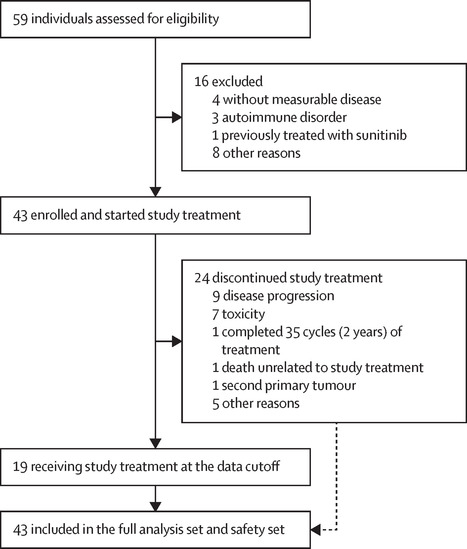 59 individuals assessed for eligibility

16 excluded
4 without measurable disease
3 autoimmune disorder
1 previously treated with sunitinib
8 other reasons

43 enrolled and started study treatment

24 discontinued study treatment
9 disease progression
7 toxicity
1 completed 35 cycles (2 years) of treatment
1 death unrelated to study treatment
1 second primary tumour
5 other reasons

19 receiving study treatment at the data cutoff

43 included in the full analysis set and safety set